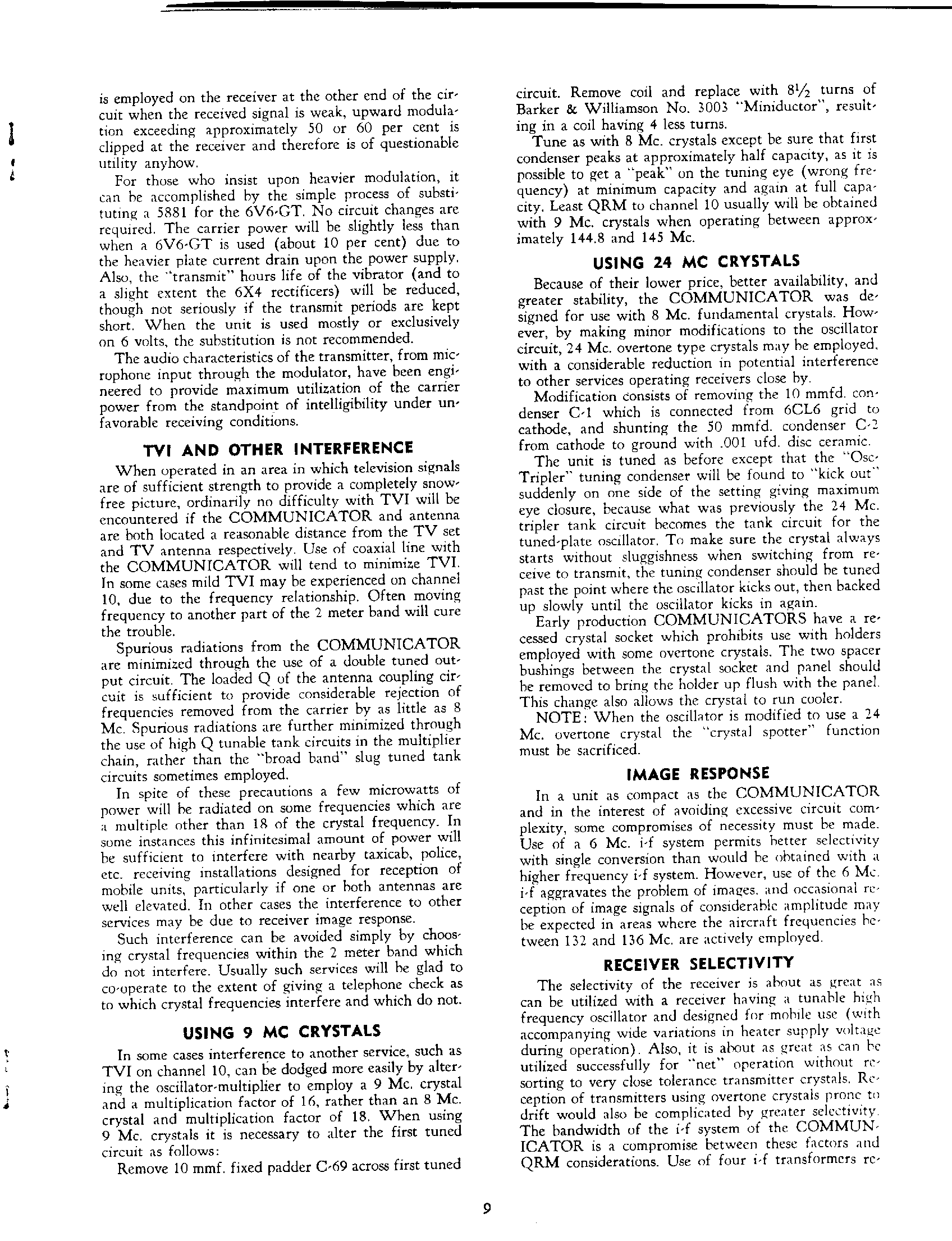 is employed on the receiver at the other end of the circuit when the received signal is weak, upward modulation exceeding approximately 50 or 60 per cent is clipped at the receiver and therefore is of questionable utility anyhow.

For those who insist upon heavier modulation, it can be accomplished by the simple process of substituting a 5881 for the 6V6-GT. No circuit changes are required. The carrier power will be slightly less than when a 6V6-GT is used (about 10 per cent) due to the heavier plate current drain upon the power supply. Also, the "transmit" hours life of the vibrator (and to a slight extent the 6X4 rectificers) will be reduced, though not seriously if the transmit periods are kept short. When the unit is used mostly or exclusively on 6 volts, the substitution is not recommended.

The audio characteristics of the transmitter, from microphone input through the modulator, have been engineered to provide maximum utilization of the carrier power from the standpoint of intelligibility under unfavorable receiving conditions.

TVI AND OTHER INTERFERENCE

When operated in an area in which television signals are of sufficient strength to provide a completely snow-free picture, ordinarily no difficulty with TVI will be encountered if the COMMUNICATOR and antenna are both located a reasonable distance from the TV set and TV antenna respectively. Use of coaxial line with the COMMUNICATOR will tend to minimize TVI. In some cases mild TVI may be experienced on channel 10, due to the frequency relationship. Often moving frequency to another part of the 2 meter band will cure the trouble.

Spurious radiations from the COMMUNICATOR are minimized through the use of a double tuned output circuit. The loaded Q of the antenna coupling circuit is sufficient to provide considerable rejection of frequencies removed from the carrier by as little as 8 Mc. Spurious radiations are further minimized through the use of high Q tunable tank circuits in the multiplier chain, rather than the "broad band" slug tuned tank circuits sometimes employed.

In spite of these precautions a few microwatts of power will be radiated on some frequencies which are a multiple other than 18 of the crystal frequency. In some instances this infinitesimal amount of power will be sufficient to interfere with nearby taxicab, police, etc. receiving installations designed for reception of mobile units, particularly if one or both antennas are well elevated. In other cases the interference to other services may be due to receiver image response.

Such interference can be avoided simply by choosing crystal frequencies within the 2 meter band which do not interfere. Usually such services will be glad to co-operate to the extent of giving a telephone check as to which crystal frequencies interfere and which do not.

USING 9 MC CRYSTALS

In some cases interference to another service, such as TVI on channel 10, can be dodged more easily by altering the oscillator-multiplier to employ a 9 Mc. crystal and a multiplication factor of 16, rather than an 8 Mc. crystal and multiplication factor of 18. When using 9 Mc. crystals it is necessary to alter the first tuned circuit as follows:

Remove 10 mmf. fixed padder C-69 across first tuned circuit. Remove coil and replace with $8\frac{1}{2}$ turns of Barker & Williamson No. 3003 "Miniductor", resulting in a coil having 4 less turns.

Tune as with 8 Mc. crystals except be sure that first condenser peaks at approximately half capacity, as it is possible to get a "peak" on the tuning eye (wrong frequency) at minimum capacity and again at full capacity. Least QRM to channel 10 usually will be obtained with 9 Mc. crystals when operating between approximately 144.8 and 145 Mc.

USING 24 MC CRYSTALS

Because of their lower price, better availability, and greater stability, the COMMUNICATOR was designed for use with 8 Mc. fundamental crystals. However, by making minor modifications to the oscillator circuit, 24 Mc. overtone type crystals may be employed, with a considerable reduction in potential interference to other services operating receivers close by.

Modification consists of removing the 10 mmfd. condenser C-1 which is connected from 6CL6 grid to cathode, and shunting the 50 mmfd. condenser C-2 from cathode to ground with .001 ufd. disc ceramic.

The unit is tuned as before except that the "Osc-Tripler" tuning condenser will be found to "kick out" suddenly on one side of the setting giving maximum eye closure, because what was previously the 24 Mc. tripler tank circuit becomes the tank circuit for the tuned-plate oscillator. To make sure the crystal always starts without sluggishness when switching from receive to transmit, the tuning condenser should be tuned past the point where the oscillator kicks out, then backed up slowly until the oscillator kicks in again.

Early production COMMUNICATORS have a recessed crystal socket which prohibits use with holders employed with some overtone crystals. The two spacer bushings between the crystal socket and panel should be removed to bring the holder up flush with the panel. This change also allows the crystal to run cooler.

NOTE: When the oscillator is modified to use a 24 Mc. overtone crystal the "crystal spotter" function must be sacrificed.

IMAGE RESPONSE

In a unit as compact as the COMMUNICATOR and in the interest of avoiding excessive circuit complexity, some compromises of necessity must be made. Use of a 6 Mc. i-f system permits better selectivity with single conversion than would be obtained with a higher frequency i-f system. However, use of the 6 Mc. i-f aggravates the problem of images, and occasional reception of image signals of considerable amplitude may be expected in areas where the aircraft frequencies between 132 and 136 Mc. are actively employed.

RECEIVER SELECTIVITY

The selectivity of the receiver is about as great as can be utilized with a receiver having a tunable high frequency oscillator and designed for mobile use (with accompanying wide variations in heater supply voltage during operation). Also, it is about as great as can be utilized successfully for "net" operation without resorting to very close tolerance transmitter crystals. Reception of transmitters using overtone crystals prone to drift would also be complicated by greater selectivity. The bandwidth of the i-f system of the COMMUNICATOR is a compromise between these factors and QRM considerations. Use of four i-f transformers re-

9